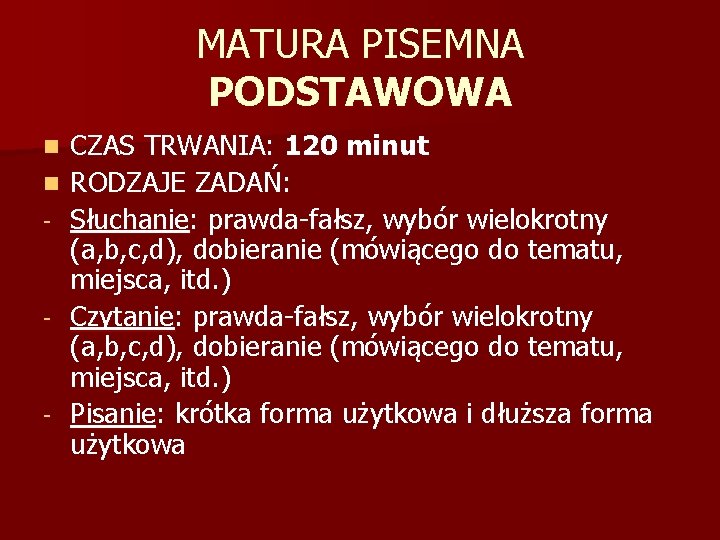 MATURA PISEMNA
PODSTAWOWA

CZAS TRWANIA: 120 minut
RODZAJE ZADAŃ:
- Słuchanie: prawda-fałsz, wybór wielokrotny (a,b,c,d), dobieranie (mówiącego do tematu, miejsca, itd.)
- Czytanie: prawda-fałsz, wybór wielokrotny (a,b,c,d), dobieranie (mówiącego do tematu, miejsca, itd.)
- Pisanie: krótka forma użytkowa i dłuższa forma użytkowa